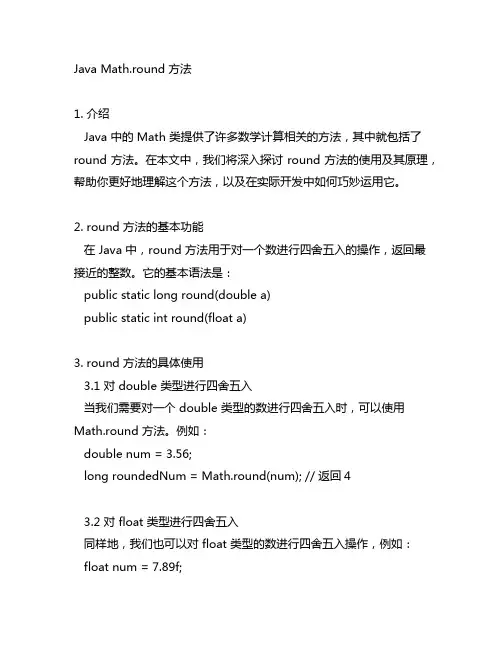 Java Math.round 方法

1. 介绍
Java 中的 Math 类提供了许多数学计算相关的方法，其中就包括了 round 方法。在本文中，我们将深入探讨 round 方法的使用及其原理，帮助你更好地理解这个方法，以及在实际开发中如何巧妙运用它。

2. round 方法的基本功能
在 Java 中，round 方法用于对一个数进行四舍五入的操作，返回最接近的整数。它的基本语法是：
public static long round(double a)
public static int round(float a)

3. round 方法的具体使用
3.1 对 double 类型进行四舍五入
当我们需要对一个 double 类型的数进行四舍五入时，可以使用 Math.round 方法。例如：
double num = 3.56;
long roundedNum = Math.round(num); // 返回 4

3.2 对 float 类型进行四舍五入
同样地，我们也可以对 float 类型的数进行四舍五入操作，例如：
float num = 7.89f;